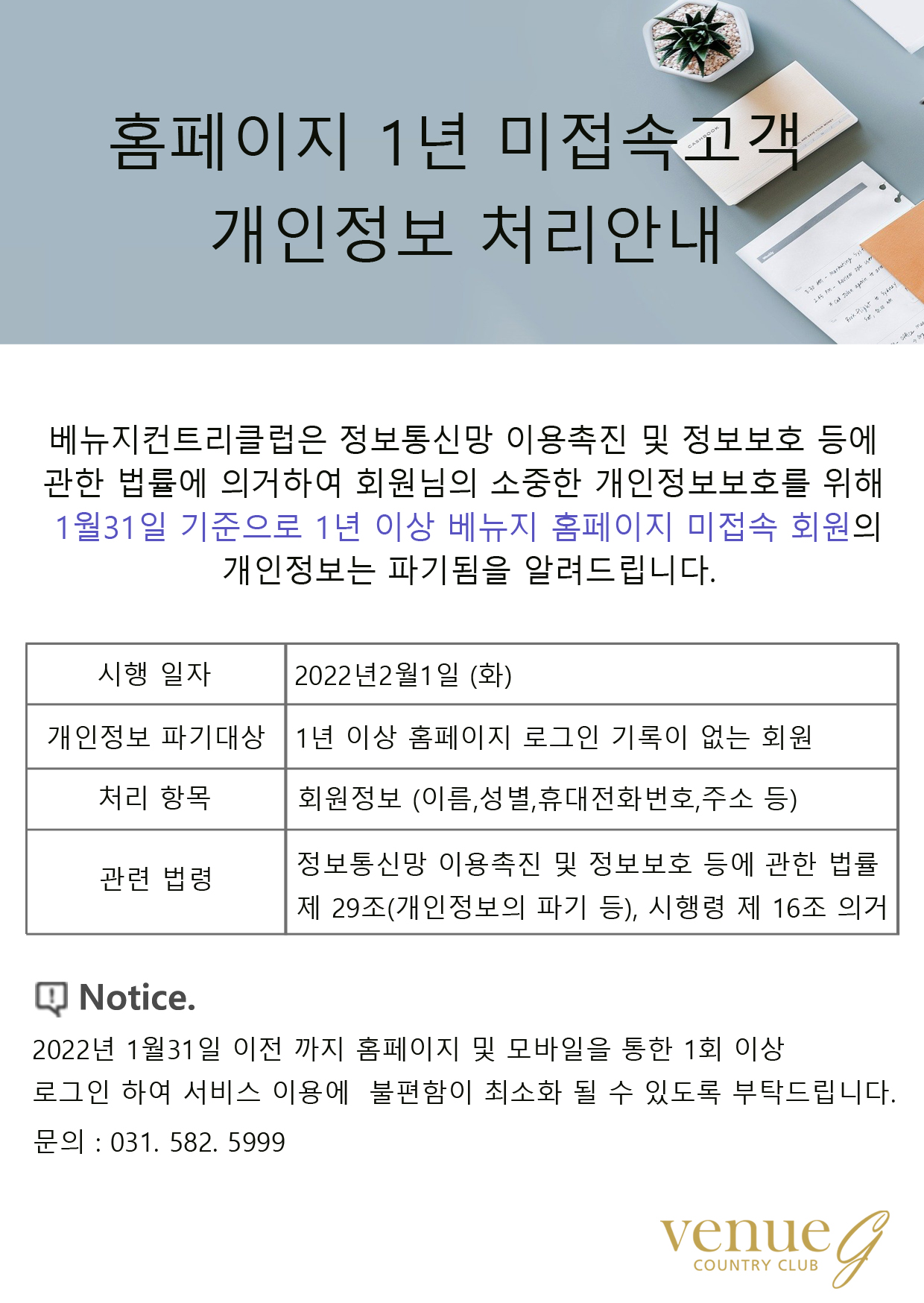 홈페이지 1년 미접속고객
개인정보 처리안내

CASHBOOK

베뉴지컨트리클럽은 정보통신망 이용촉진 및 정보보호 등에 관한 법률에 의거하여 회원님의 소중한 개인정보보호를 위해 1월31일 기준으로 1년 이상 베뉴지 홈페이지 미접속 회원의 개인정보는 파기됨을 알려드립니다.

| 시행 일자 | 2022년2월1일 (화) |
|---|---|
| 개인정보 파기대상 | 1년 이상 홈페이지 로그인 기록이 없는 회원 |
| 처리 항목 | 회원정보 (이름,성별,휴대전화번호,주소 등) |
| 관련 법령 | 정보통신망 이용촉진 및 정보보호 등에 관한 법률 제 29조(개인정보의 파기 등), 시행령 제 16조 의거 |

Notice.
2022년 1월31일 이전 까지 홈페이지 및 모바일을 통한 1회 이상 로그인 하여 서비스 이용에 불편함이 최소화 될 수 있도록 부탁드립니다.
문의 : 031. 582. 5999

venue G
COUNTRY CLUB